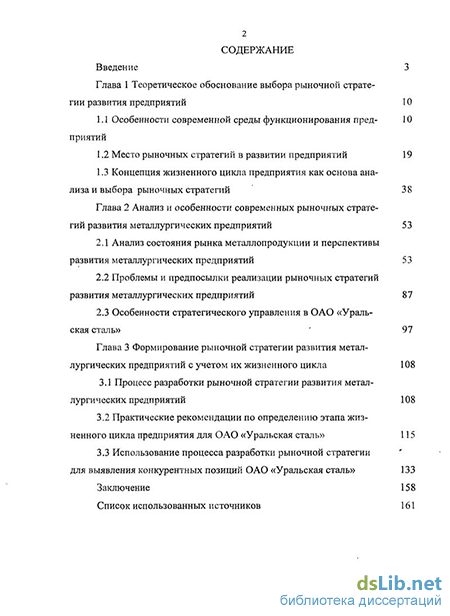 2

СОДЕРЖАНИЕ

Введение 3

Глава 1 Теоретическое обоснование выбора рыночной стратегии развития предприятий 10

1.1 Особенности современной среды функционирования предприятий 10

1.2 Место рыночных стратегий в развитии предприятий 19

1.3 Концепция жизненного цикла предприятия как основа анализа и выбора рыночных стратегий 38

Глава 2 Анализ и особенности современных рыночных стратегий развития металлургических предприятий 53

2.1 Анализ состояния рынка металлопродукции и перспективы развития металлургических предприятий 53

2.2 Проблемы и предпосылки реализации рыночных стратегий развития металлургических предприятий 87

2.3 Особенности стратегического управления в ОАО «Уральская сталь» 97

Глава 3 Формирование рыночной стратегии развития металлургических предприятий с учетом их жизненного цикла 108

3.1 Процесс разработки рыночной стратегии развития металлургических предприятий 108

3.2 Практические рекомендации по определению этапа жизненного цикла предприятия для ОАО «Уральская сталь» 115

3.3 Использование процесса разработки рыночной стратегии для выявления конкурентных позиций ОАО «Уральская сталь» 133

Заключение 158

Список использованных источников 161

dsLib.net
библиотека диссертаций